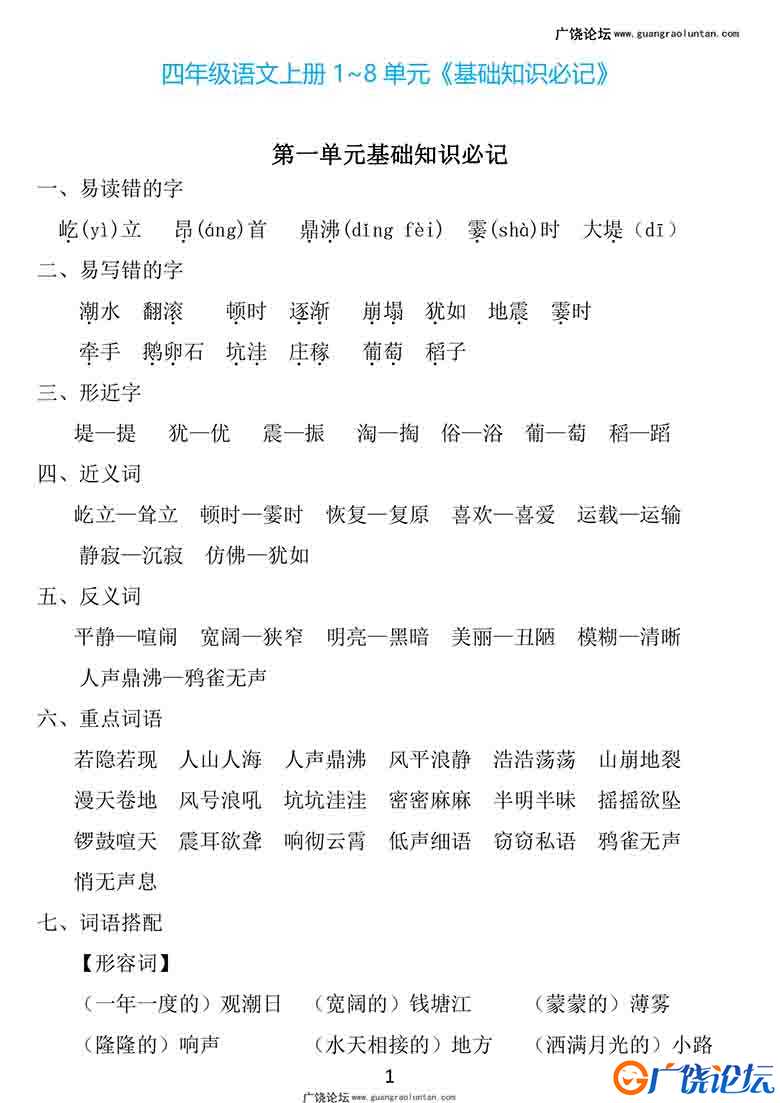 广饶论坛 www.guangraoluntan.com

四年级语文上册 1~8 单元《基础知识必记》

第一单元基础知识必记

一、易读错的字

屹(yì)立 昂(áng)首 鼎沸(dǐng fèi) 霎(shà)时 大堤(dī)

二、易写错的字

潮水 翻滚 顿时 逐渐 崩塌 犹如 地震 霎时

牵手 鹅卵石 坑洼 庄稼 葡萄 稻子

三、形近字

堤—提 犹—优 震—振 淘—掏 俗—浴 葡—萄 稻—蹈

四、近义词

屹立—耸立 顿时—霎时 恢复—复原 喜欢—喜爱 运载—运输

静寂—沉寂 仿佛—犹如

五、反义词

平静—喧闹 宽阔—狭窄 明亮—黑暗 美丽—丑陋 模糊—清晰

人声鼎沸—鸦雀无声

六、重点词语

若隐若现 人山人海 人声鼎沸 风平浪静 浩浩荡荡 山崩地裂

漫天卷地 风号浪吼 坑坑洼洼 密密麻麻 半明半昧 摇摇欲坠

锣鼓喧天 震耳欲聋 响彻云霄 低声细语 窃窃私语 鸦雀无声

悄无声息

七、词语搭配

【形容词】

(一年一度的)观潮日 (宽阔的)钱塘江 (蒙蒙的)薄雾

(隆隆的)响声 (水天相接的)地方 (洒满月光的)小路

1

广饶论坛 www.guangraoluntan.com

广饶论坛